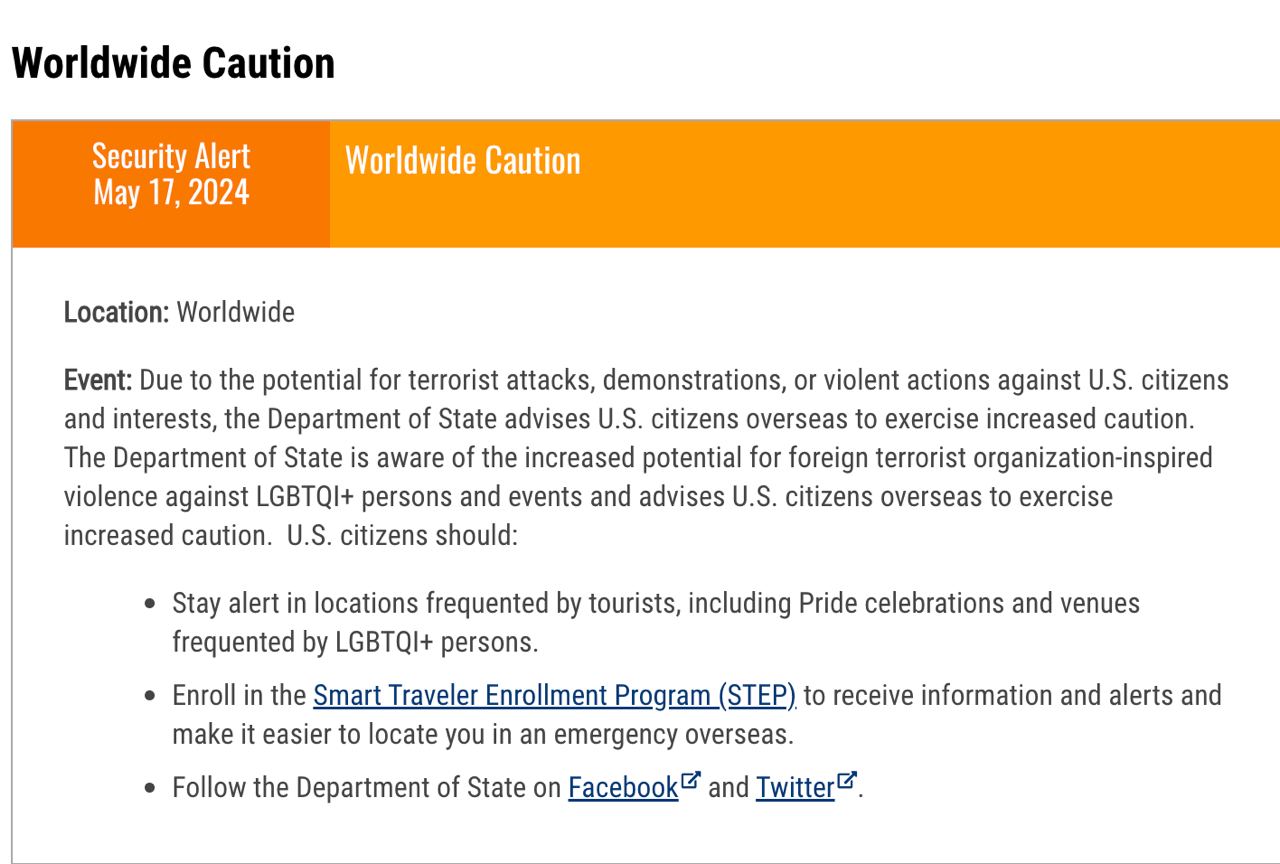 Worldwide Caution

Security Alert
May 17, 2024

Worldwide Caution

Location: Worldwide

Event: Due to the potential for terrorist attacks, demonstrations, or violent actions against U.S. citizens and interests, the Department of State advises U.S. citizens overseas to exercise increased caution. The Department of State is aware of the increased potential for foreign terrorist organization-inspired violence against LGBTQI+ persons and events and advises U.S. citizens overseas to exercise increased caution. U.S. citizens should:

- Stay alert in locations frequented by tourists, including Pride celebrations and venues frequented by LGBTQI+ persons.
- Enroll in the Smart Traveler Enrollment Program (STEP) to receive information and alerts and make it easier to locate you in an emergency overseas.
- Follow the Department of State on Facebook and Twitter.